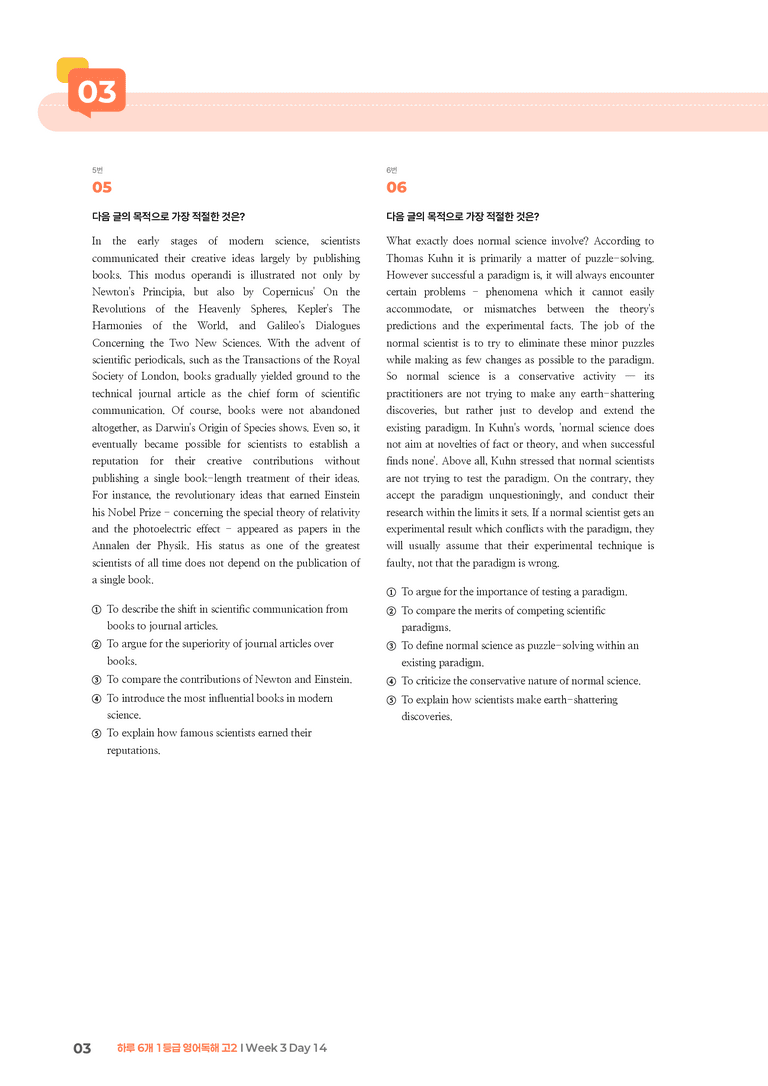 03

5번
05

다음 글의 목적으로 가장 적절한 것은?

In the early stages of modern science, scientists communicated their creative ideas largely by publishing books. This modus operandi is illustrated not only by Newton's Principia, but also by Copernicus' On the Revolutions of the Heavenly Spheres, Kepler's The Harmonies of the World, and Galileo's Dialogues Concerning the Two New Sciences. With the advent of scientific periodicals, such as the Transactions of the Royal Society of London, books gradually yielded ground to the technical journal article as the chief form of scientific communication. Of course, books were not abandoned altogether, as Darwin's Origin of Species shows. Even so, it eventually became possible for scientists to establish a reputation for their creative contributions without publishing a single book-length treatment of their ideas. For instance, the revolutionary ideas that earned Einstein his Nobel Prize - concerning the special theory of relativity and the photoelectric effect - appeared as papers in the Annalen der Physik. His status as one of the greatest scientists of all time does not depend on the publication of a single book.

① To describe the shift in scientific communication from books to journal articles.
② To argue for the superiority of journal articles over books.
③ To compare the contributions of Newton and Einstein.
④ To introduce the most influential books in modern science.
⑤ To explain how famous scientists earned their reputations.

6번
06

다음 글의 목적으로 가장 적절한 것은?

What exactly does normal science involve? According to Thomas Kuhn it is primarily a matter of puzzle-solving. However successful a paradigm is, it will always encounter certain problems - phenomena which it cannot easily accommodate, or mismatches between the theory's predictions and the experimental facts. The job of the normal scientist is to try to eliminate these minor puzzles while making as few changes as possible to the paradigm. So normal science is a conservative activity — its practitioners are not trying to make any earth-shattering discoveries, but rather just to develop and extend the existing paradigm. In Kuhn's words, 'normal science does not aim at novelties of fact or theory, and when successful finds none'. Above all, Kuhn stressed that normal scientists are not trying to test the paradigm. On the contrary, they accept the paradigm unquestioningly, and conduct their research within the limits it sets. If a normal scientist gets an experimental result which conflicts with the paradigm, they will usually assume that their experimental technique is faulty, not that the paradigm is wrong.

① To argue for the importance of testing a paradigm.
② To compare the merits of competing scientific paradigms.
③ To define normal science as puzzle-solving within an existing paradigm.
④ To criticize the conservative nature of normal science.
⑤ To explain how scientists make earth-shattering discoveries.

03 하루 6개 1등급 영어독해 고2 I Week 3 Day 14